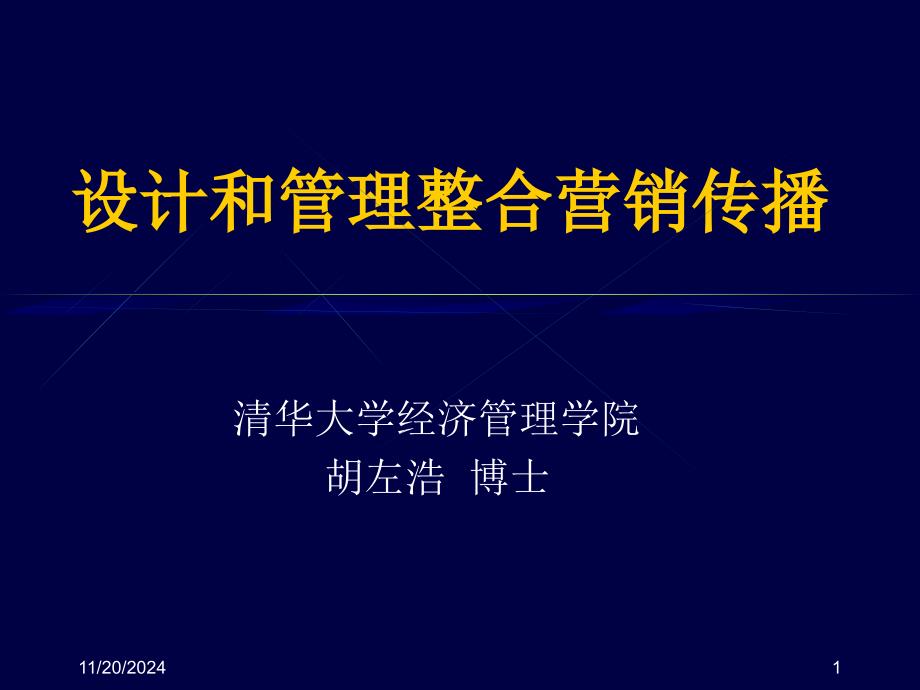 设计和管理整合营销传播

清华大学经济管理学院
胡左浩 博士

11/20/2024

1